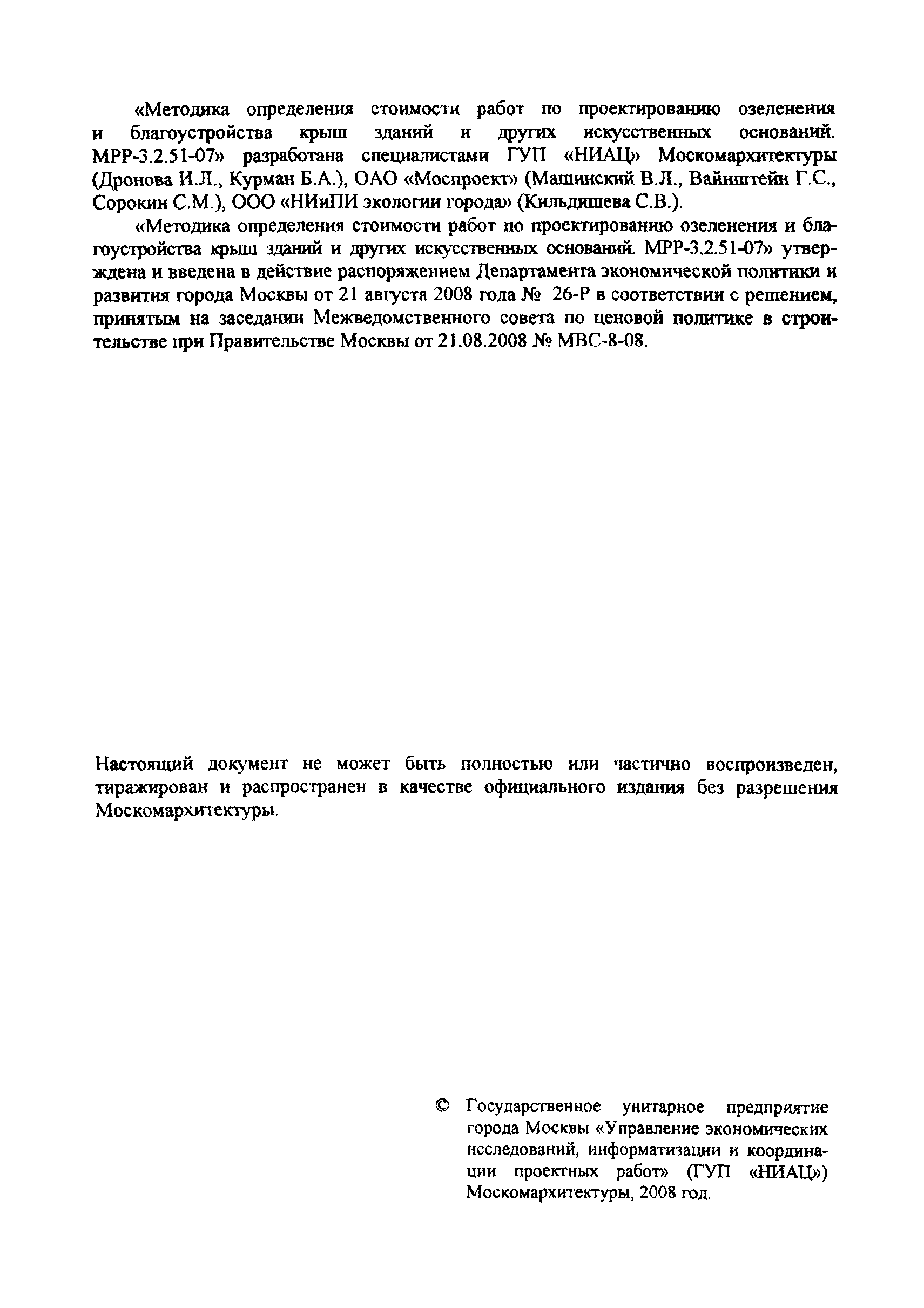 «Методика определения стоимости работ по проектированию озеленения и благоустройства крыш зданий и других искусственных оснований. МРР-3.2.51-07» разработана специалистами ГУП «НИАЦ» Москомархитектуры (Дронова И.Л., Курман Б.А.), ОАО «Моспроект» (Машинский В.Л., Вайнштейн Г.С., Сорокин С.М.), ООО «НИиПИ экологии города» (Кильдишева С.В.).

«Методика определения стоимости работ по проектированию озеленения и благоустройства крыш зданий и других искусственных оснований. МРР-3.2.51-07» утверждена и введена в действие распоряжением Департамента экономической политики и развития города Москвы от 21 августа 2008 года № 26-Р в соответствии с решением, принятым на заседании Межведомственного совета по ценовой политике в строительстве при Правительстве Москвы от 21.08.2008 № МВС-8-08.

Настоящий документ не может быть полностью или частично воспроизведен, тиражирован и распространен в качестве официального издания без разрешения Москомархитектуры.

© Государственное унитарное предприятие города Москвы «Управление экономических исследований, информатизации и координации проектных работ» (ГУП «НИАЦ») Москомархитектуры, 2008 год.